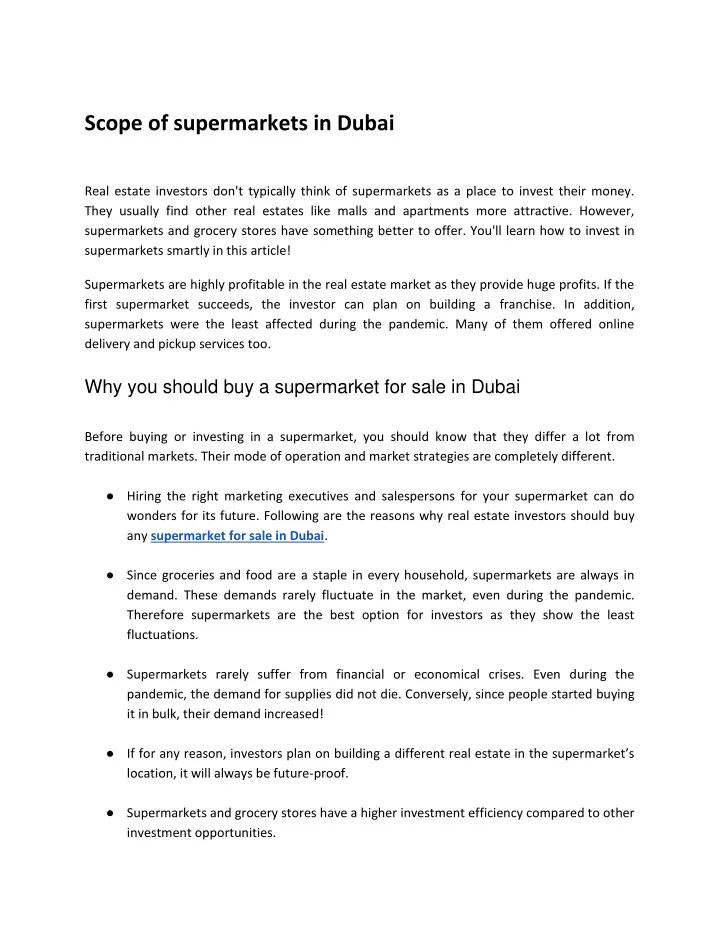 Scope of supermarkets in Dubai

Real estate investors don't typically think of supermarkets as a place to invest their money. They usually find other real estates like malls and apartments more attractive. However, supermarkets and grocery stores have something better to offer. You'll learn how to invest in supermarkets smartly in this article!

Supermarkets are highly profitable in the real estate market as they provide huge profits. If the first supermarket succeeds, the investor can plan on building a franchise. In addition, supermarkets were the least affected during the pandemic. Many of them offered online delivery and pickup services too.

Why you should buy a supermarket for sale in Dubai

Before buying or investing in a supermarket, you should know that they differ a lot from traditional markets. Their mode of operation and market strategies are completely different.

• Hiring the right marketing executives and salespersons for your supermarket can do wonders for its future. Following are the reasons why real estate investors should buy any supermarket for sale in Dubai.

• Since groceries and food are a staple in every household, supermarkets are always in demand. These demands rarely fluctuate in the market, even during the pandemic. Therefore supermarkets are the best option for investors as they show the least fluctuations.

• Supermarkets rarely suffer from financial or economical crises. Even during the pandemic, the demand for supplies did not die. Conversely, since people started buying it in bulk, their demand increased!

• If for any reason, investors plan on building a different real estate in the supermarket's location, it will always be future-proof.

• Supermarkets and grocery stores have a higher investment efficiency compared to other investment opportunities.